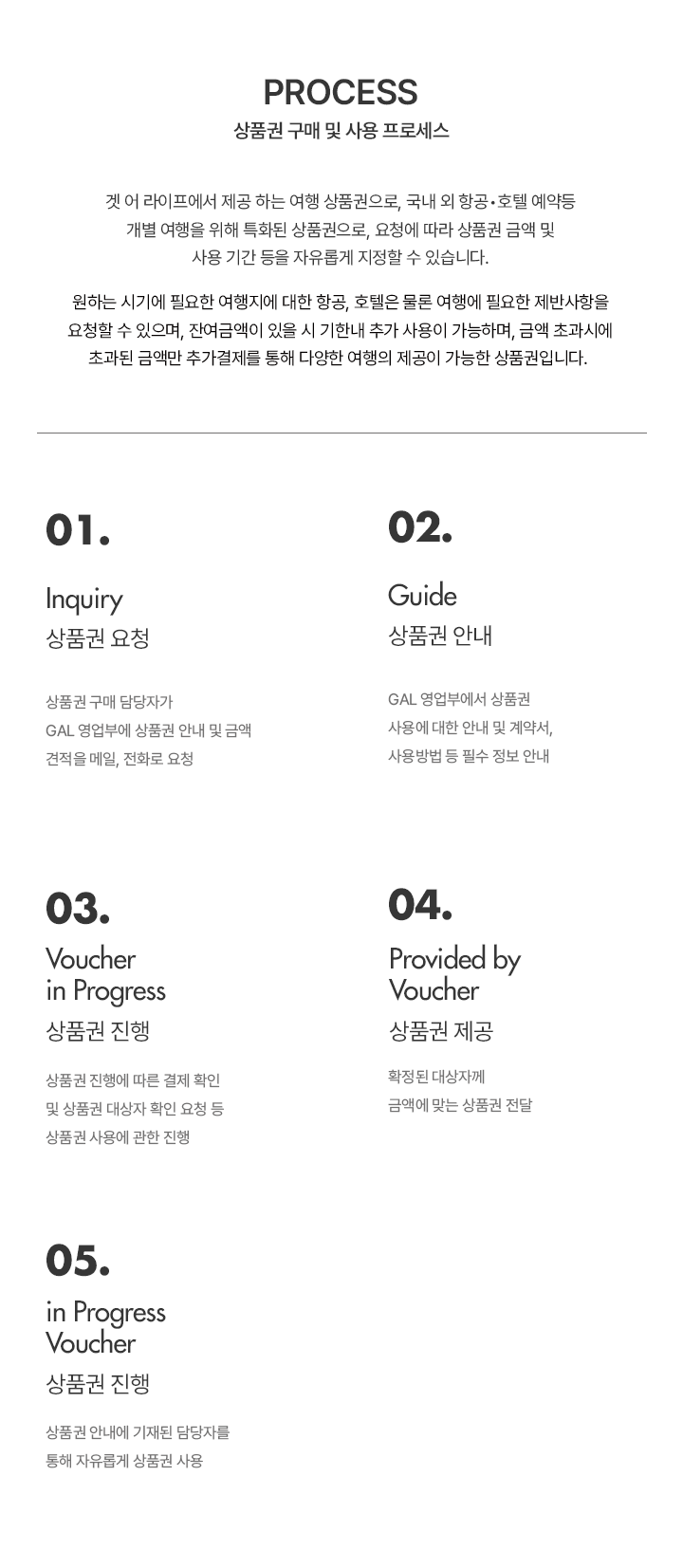 PROCESS
상품권 구매 및 사용 프로세스

겟 어 라이프에서 제공 하는 여행 상품권으로, 국내 외 항공•호텔 예약등 개별 여행을 위해 특화된 상품권으로, 요청에 따라 상품권 금액 및 사용 기간 등을 자유롭게 지정할 수 있습니다.

원하는 시기에 필요한 여행지에 대한 항공, 호텔은 물론 여행에 필요한 제반사항을 요청할 수 있으며, 잔여금액이 있을 시 기한내 추가 사용이 가능하며, 금액 초과시에 초과된 금액만 추가결제를 통해 다양한 여행의 제공이 가능한 상품권입니다.

01.
Inquiry
상품권 요청
상품권 구매 담당자가 GAL 영업부에 상품권 안내 및 금액 견적을 메일, 전화로 요청

02.
Guide
상품권 안내
GAL 영업부에서 상품권 사용에 대한 안내 및 계약서, 사용방법 등 필수 정보 안내

03.
Voucher in Progress
상품권 진행
상품권 진행에 따른 결제 확인 및 상품권 대상자 확인 요청 등 상품권 사용에 관한 진행

04.
Provided by Voucher
상품권 제공
확정된 대상자께 금액에 맞는 상품권 전달

05.
in Progress Voucher
상품권 진행
상품권 안내에 기재된 담당자를 통해 자유롭게 상품권 사용